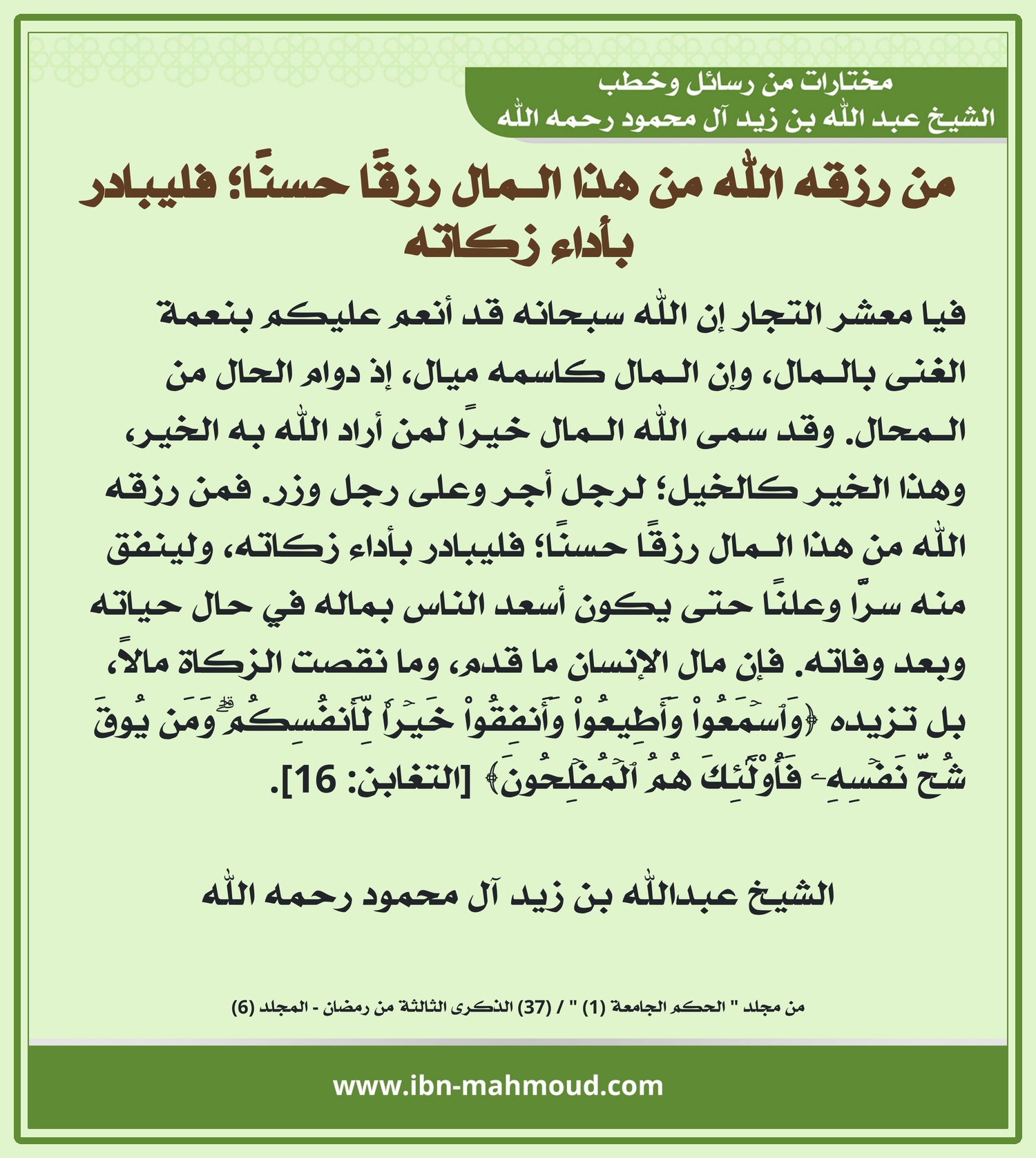 مختارات من رسائل وخطب
الشيخ عبد الله بن زيد آل محمود رحمه الله

من رزقه الله من هذا المال رزقًا حسنًا؛ فليبادر بأداء زكاته

فيا معشر التجار إن الله سبحانه قد أنعم عليكم بنعمة الغنى بالمال، وإن المال كاسمه ميال، إذ دوام الحال من المحال. وقد سمى الله المال خيرًا لمن أراد الله به الخير، وهذا الخير كالخيل؛ لرجل أجر وعلى رجل وزر. فمن رزقه الله من هذا المال رزقًا حسنًا؛ فليبادر بأداء زكاته، ولينفق منه سرًّا وعلنًا حتى يكون أسعد الناس بماله في حال حياته وبعد وفاته. فإن مال الإنسان ما قدم، وما نقصت الزكاة مالاً، بل تزيده ﴿وَٱسۡمَعُواْ وَأَطِيعُواْ وَأَنفِقُواْ خَيۡرٗا لِّأَنفُسِكُمۡۗ وَمَن يُوقَ شُحَّ نَفۡسِهِۦ فَأُوْلَٰٓئِكَ هُمُ ٱلۡمُفۡلِحُونَ﴾ [التغابن: 16].

الشيخ عبدالله بن زيد آل محمود رحمه الله

من مجلد " الحكم الجامعة (1) " / (37) الذكرى الثالثة من رمضان - المجلد (6)

www.ibn-mahmoud.com